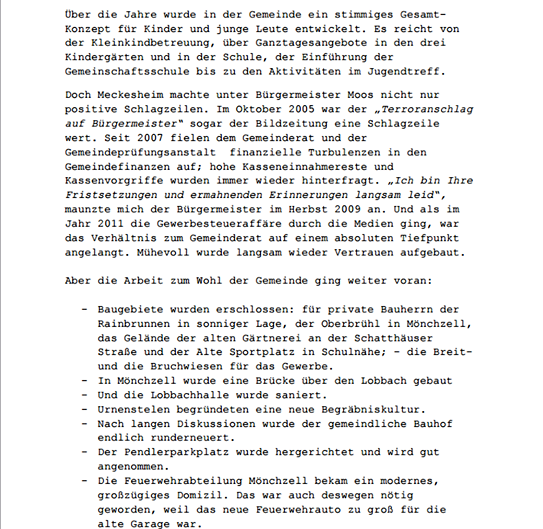 Über die Jahre wurde in der Gemeinde ein stimmiges Gesamt-Konzept für Kinder und junge Leute entwickelt. Es reicht von der Kleinkindbetreuung, über Ganztagesangebote in den drei Kindergärten und in der Schule, der Einführung der Gemeinschaftsschule bis zu den Aktivitäten im Jugendtreff.

Doch Meckesheim machte unter Bürgermeister Moos nicht nur positive Schlagzeilen. Im Oktober 2005 war der „Terroranschlag auf Bürgermeister" sogar der Bildzeitung eine Schlagzeile wert. Seit 2007 fielen dem Gemeinderat und der Gemeindeprüfungsanstalt finanzielle Turbulenzen in den Gemeindefinanzen auf; hohe Kasseneinnahmereste und Kassenvorgriffe wurden immer wieder hinterfragt. „Ich bin Ihre Fristsetzungen und ermahnenden Erinnerungen langsam leid", maunzte mich der Bürgermeister im Herbst 2009 an. Und als im Jahr 2011 die Gewerbesteueraffäre durch die Medien ging, war das Verhältnis zum Gemeinderat auf einem absoluten Tiefpunkt angelangt. Mühevoll wurde langsam wieder Vertrauen aufgebaut.

Aber die Arbeit zum Wohl der Gemeinde ging weiter voran:

- Baugebiete wurden erschlossen: für private Bauherrn der Rainbrunnen in sonniger Lage, der Oberbrühl in Mönchzell, das Gelände der alten Gärtnerei an der Schatthäuser Straße und der Alte Sportplatz in Schulnähe; - die Breit- und die Bruchwiesen für das Gewerbe.
- In Mönchzell wurde eine Brücke über den Lobbach gebaut
- Und die Lobbachhalle wurde saniert.
- Urnenstelen begründeten eine neue Begräbniskultur.
- Nach langen Diskussionen wurde der gemeindliche Bauhof endlich runderneuert.
- Der Pendlerparkplatz wurde hergerichtet und wird gut angenommen.
- Die Feuerwehrabteilung Mönchzell bekam ein modernes, großzügiges Domizil. Das war auch deswegen nötig geworden, weil das neue Feuerwehrauto zu groß für die alte Garage war.